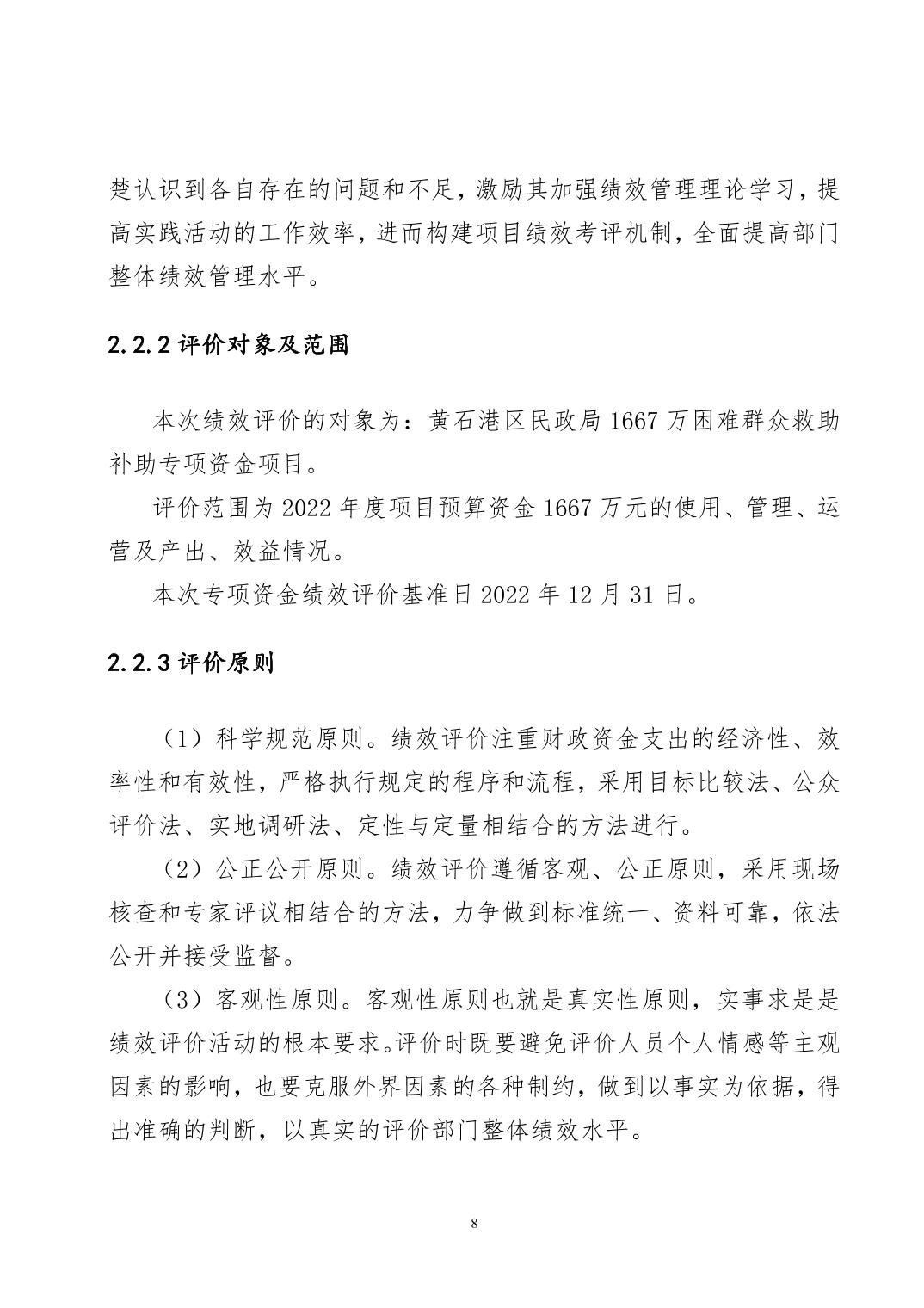 楚认识到各自存在的问题和不足，激励其加强绩效管理理论学习，提高实践活动的工作效率，进而构建项目绩效考评机制，全面提高部门整体绩效管理水平。

2.2.2 评价对象及范围

本次绩效评价的对象为：黄石港区民政局 1667 万困难群众救助补助专项资金项目。

评价范围为 2022 年度项目预算资金 1667 万元的使用、管理、运营及产出、效益情况。

本次专项资金绩效评价基准日 2022 年 12 月 31 日。

2.2.3 评价原则

（1）科学规范原则。绩效评价注重财政资金支出的经济性、效率性和有效性，严格执行规定的程序和流程，采用目标比较法、公众评价法、实地调研法、定性与定量相结合的方法进行。

（2）公正公开原则。绩效评价遵循客观、公正原则，采用现场核查和专家评议相结合的方法，力争做到标准统一、资料可靠，依法公开并接受监督。

（3）客观性原则。客观性原则也就是真实性原则，实事求是是绩效评价活动的根本要求。评价时既要避免评价人员个人情感等主观因素的影响，也要克服外界因素的各种制约，做到以事实为依据，得出准确的判断，以真实的评价部门整体绩效水平。

8